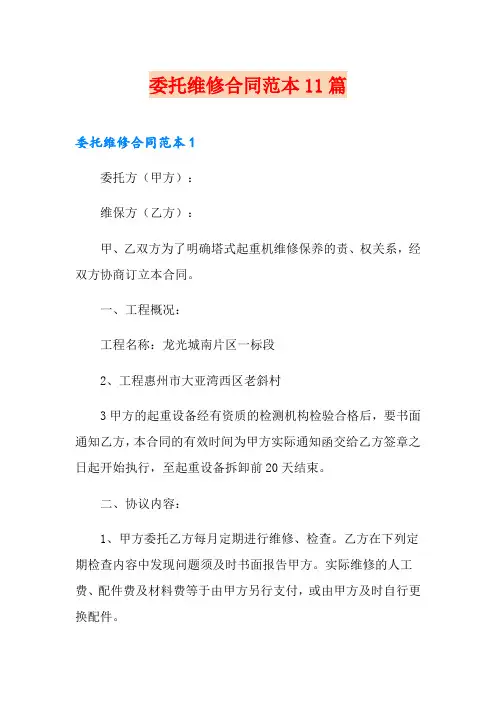 委托维修合同范本11篇

委托维修合同范本1

委托方（甲方）：

维保方（乙方）：

甲、乙双方为了明确塔式起重机维修保养的责、权关系，经双方协商订立本合同。

一、工程概况：

工程名称：龙光城南片区一标段

2、工程惠州市大亚湾西区老斜村

3甲方的起重设备经有资质的检测机构检验合格后，要书面通知乙方，本合同的有效时间为甲方实际通知函交给乙方签章之日起开始执行，至起重设备拆卸前20天结束。

二、协议内容：

1、甲方委托乙方每月定期进行维修、检查。乙方在下列定期检查内容中发现问题须及时书面报告甲方。实际维修的人工费、配件费及材料费等于由甲方另行支付，或由甲方及时自行更换配件。